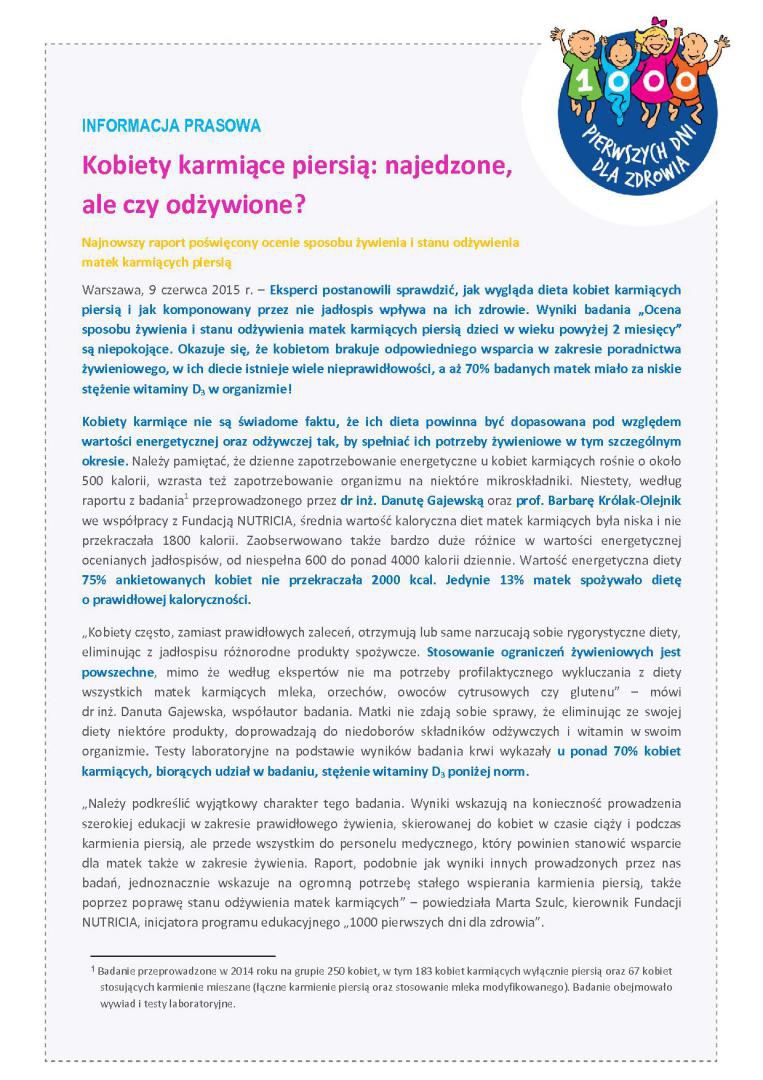 1000
PIERWSZYCH DNI DLA ZDROWIA

INFORMACJA PRASOWA

Kobiety karmiące piersią: najedzone, ale czy odżywione?

Najnowszy raport poświęcony ocenie sposobu żywienia i stanu odżywienia matek karmiących piersią

Warszawa, 9 czerwca 2015 r. – Eksperci postanowili sprawdzić, jak wygląda dieta kobiet karmiących piersią i jak komponowany przez nie jadłospis wpływa na ich zdrowie. Wyniki badania „Ocena sposobu żywienia i stanu odżywienia matek karmiących piersią dzieci w wieku powyżej 2 miesięcy" są niepokojące. Okazuje się, że kobietom brakuje odpowiedniego wsparcia w zakresie poradnictwa żywieniowego, w ich diecie istnieje wiele nieprawidłowości, a aż 70% badanych matek miało za niskie stężenie witaminy $D_3$ w organizmie!

Kobiety karmiące nie są świadome faktu, że ich dieta powinna być dopasowana pod względem wartości energetycznej oraz odżywczej tak, by spełniać ich potrzeby żywieniowe w tym szczególnym okresie. Należy pamiętać, że dzienne zapotrzebowanie energetyczne u kobiet karmiących rośnie o około 500 kalorii, wzrasta też zapotrzebowanie organizmu na niektóre mikroskładniki. Niestety, według raportu z badania$^1$ przeprowadzonego przez dr inż. Danutę Gajewską oraz prof. Barbarę Królak-Olejnik we współpracy z Fundacją NUTRICIA, średnia wartość kaloryczna diet matek karmiących była niska i nie przekraczała 1800 kalorii. Zaobserwowano także bardzo duże różnice w wartości energetycznej ocenianych jadłospisów, od niespełna 600 do ponad 4000 kalorii dziennie. Wartość energetyczna diety 75% ankietowanych kobiet nie przekraczała 2000 kcal. Jedynie 13% matek spożywało dietę o prawidłowej kaloryczności.

„Kobiety często, zamiast prawidłowych zaleceń, otrzymują lub same narzucają sobie rygorystyczne diety, eliminując z jadłospisu różnorodne produkty spożywcze. Stosowanie ograniczeń żywieniowych jest powszechne, mimo że według ekspertów nie ma potrzeby profilaktycznego wykluczania z diety wszystkich matek karmiących mleka, orzechów, owoców cytrusowych czy glutenu" – mówi dr inż. Danuta Gajewska, współautor badania. Matki nie zdają sobie sprawy, że eliminując ze swojej diety niektóre produkty, doprowadzają do niedoborów składników odżywczych i witamin w swoim organizmie. Testy laboratoryjne na podstawie wyników badania krwi wykazały u ponad 70% kobiet karmiących, biorących udział w badaniu, stężenie witaminy $D_3$ poniżej norm.

„Należy podkreślić wyjątkowy charakter tego badania. Wyniki wskazują na konieczność prowadzenia szerokiej edukacji w zakresie prawidłowego żywienia, skierowanej do kobiet w czasie ciąży i podczas karmienia piersią, ale przede wszystkim do personelu medycznego, który powinien stanowić wsparcie dla matek także w zakresie żywienia. Raport, podobnie jak wyniki innych prowadzonych przez nas badań, jednoznacznie wskazuje na ogromną potrzebę stałego wspierania karmienia piersią, także poprzez poprawę stanu odżywienia matek karmiących" – powiedziała Marta Szulc, kierownik Fundacji NUTRICIA, inicjatora programu edukacyjnego „1000 pierwszych dni dla zdrowia".

$^1$ Badanie przeprowadzone w 2014 roku na grupie 250 kobiet, w tym 183 kobiet karmiących wyłącznie piersią oraz 67 kobiet stosujących karmienie mieszane (łączne karmienie piersią oraz stosowanie mleka modyfikowanego). Badanie obejmowało wywiad i testy laboratoryjne.